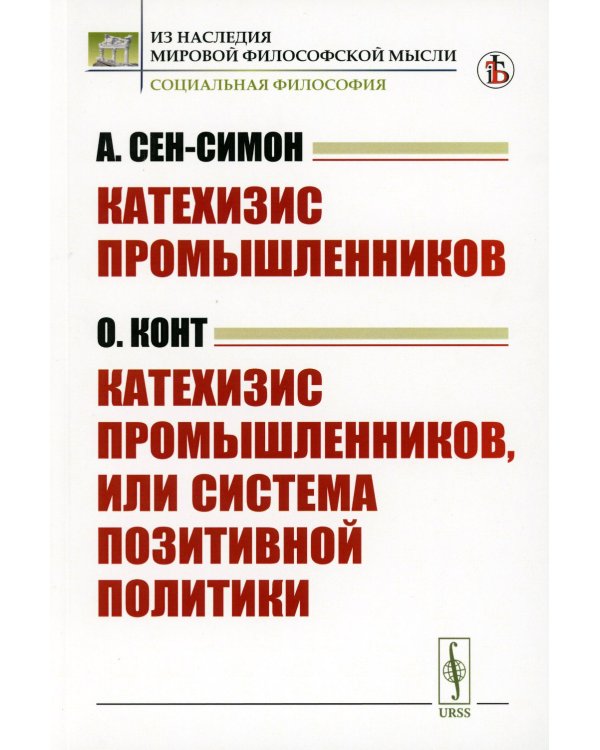 ИЗ НАСЛЕДИЯ
МИРОВОЙ ФИЛОСОФСКОЙ МЫСЛИ
СОЦИАЛЬНАЯ ФИЛОСОФИЯ

А. СЕН-СИМОН
КАТЕХИЗИС ПРОМЫШЛЕННИКОВ

О. КОНТ
КАТЕХИЗИС ПРОМЫШЛЕННИКОВ, ИЛИ СИСТЕМА ПОЗИТИВНОЙ ПОЛИТИКИ

URSS